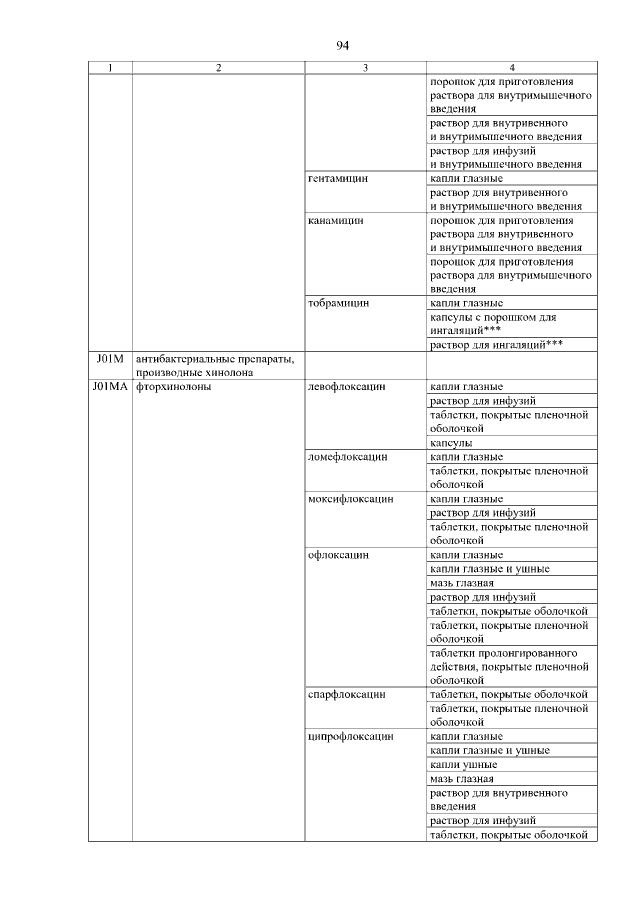 94

| 1 | 2 | 3 | 4 |
|---|---|---|---|
| | | | порошок для приготовления раствора для внутримышечного введения |
| | | | раствор для внутривенного и внутримышечного введения |
| | | | раствор для инфузий и внутримышечного введения |
| | | гентамицин | капли глазные |
| | | | раствор для внутривенного и внутримышечного введения |
| | | канамицин | порошок для приготовления раствора для внутривенного и внутримышечного введения |
| | | | порошок для приготовления раствора для внутримышечного введения |
| | | тобрамицин | капли глазные |
| | | | капсулы с порошком для ингаляций*** |
| | | | раствор для ингаляций*** |
| J01M | антибактериальные препараты, производные хинолона | | |
| J01MA | фторхинолоны | левофлоксацин | капли глазные |
| | | | раствор для инфузий |
| | | | таблетки, покрытые пленочной оболочкой |
| | | | капсулы |
| | | ломефлоксацин | капли глазные |
| | | | таблетки, покрытые пленочной оболочкой |
| | | моксифлоксацин | капли глазные |
| | | | раствор для инфузий |
| | | | таблетки, покрытые пленочной оболочкой |
| | | офлоксацин | капли глазные |
| | | | капли глазные и ушные |
| | | | мазь глазная |
| | | | раствор для инфузий |
| | | | таблетки, покрытые оболочкой |
| | | | таблетки, покрытые пленочной оболочкой |
| | | | таблетки пролонгированного действия, покрытые пленочной оболочкой |
| | | спарфлоксацин | таблетки, покрытые оболочкой |
| | | | таблетки, покрытые пленочной оболочкой |
| | | ципрофлоксацин | капли глазные |
| | | | капли глазные и ушные |
| | | | капли ушные |
| | | | мазь глазная |
| | | | раствор для внутривенного введения |
| | | | раствор для инфузий |
| | | | таблетки, покрытые оболочкой |